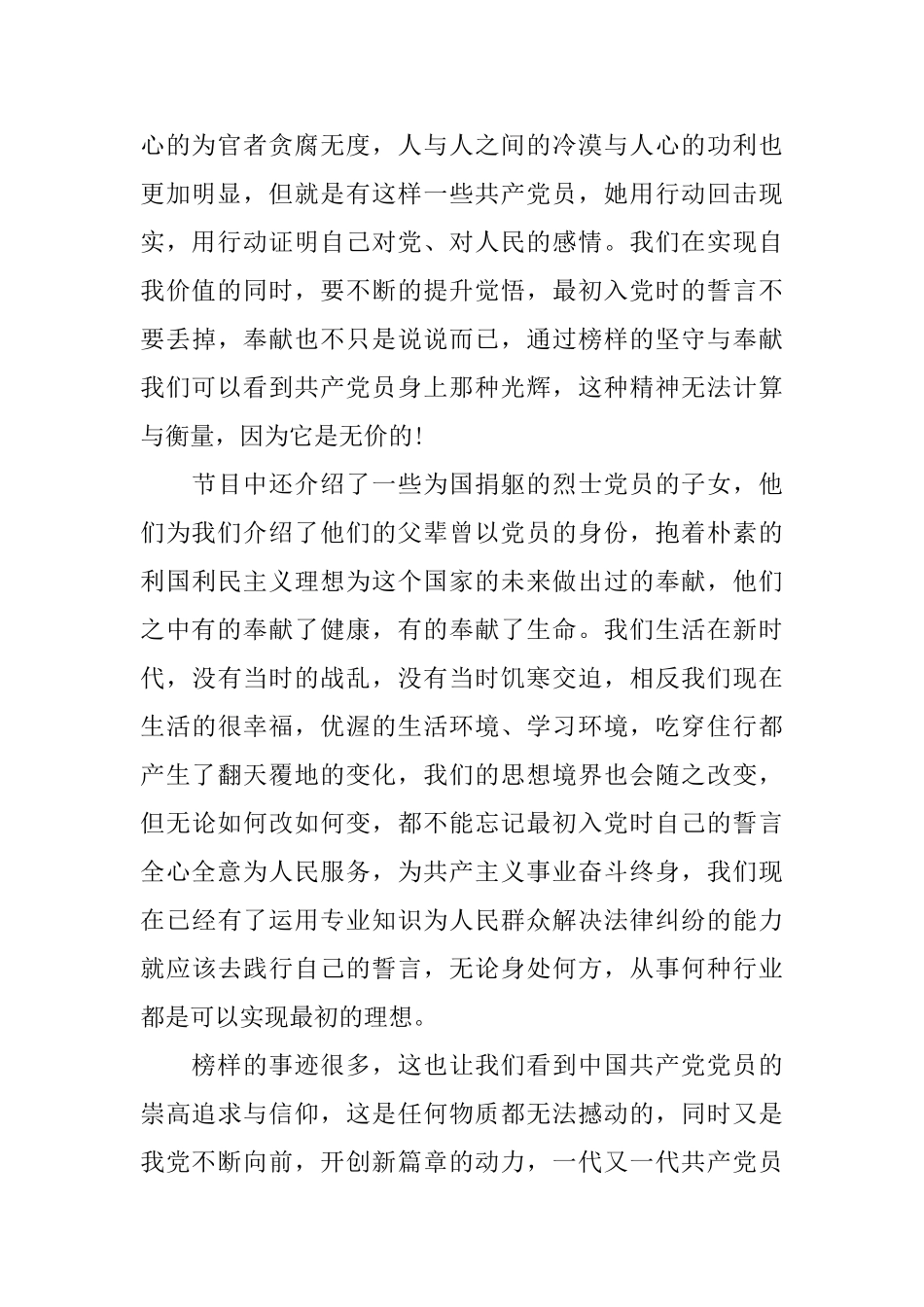 心的为官者贪腐无度，人与人之间的冷漠与人心的功利也更加明显，但就是有这样一些共产党员，她用行动回击现实，用行动证明自己对党、对人民的感情。我们在实现自我价值的同时，要不断的提升觉悟，最初入党时的誓言不要丢掉，奉献也不只是说说而已，通过榜样的坚守与奉献我们可以看到共产党员身上那种光辉，这种精神无法计算与衡量，因为它是无价的!

节目中还介绍了一些为国捐躯的烈士党员的子女，他们为我们介绍了他们的父辈曾以党员的身份，抱着朴素的利国利民主义理想为这个国家的未来做出过的奉献，他们之中有的奉献了健康，有的奉献了生命。我们生活在新时代，没有当时的战乱，没有当时饥寒交迫，相反我们现在生活的很幸福，优渥的生活环境、学习环境，吃穿住行都产生了翻天覆地的变化，我们的思想境界也会随之改变，但无论如何改如何变，都不能忘记最初入党时自己的誓言全心全意为人民服务，为共产主义事业奋斗终身，我们现在已经有了运用专业知识为人民群众解决法律纠纷的能力就应该去践行自己的誓言，无论身处何方，从事何种行业都是可以实现最初的理想。

榜样的事迹很多，这也让我们看到中国共产党党员的崇高追求与信仰，这是任何物质都无法撼动的，同时又是我党不断向前，开创新篇章的动力，一代又一代共产党员